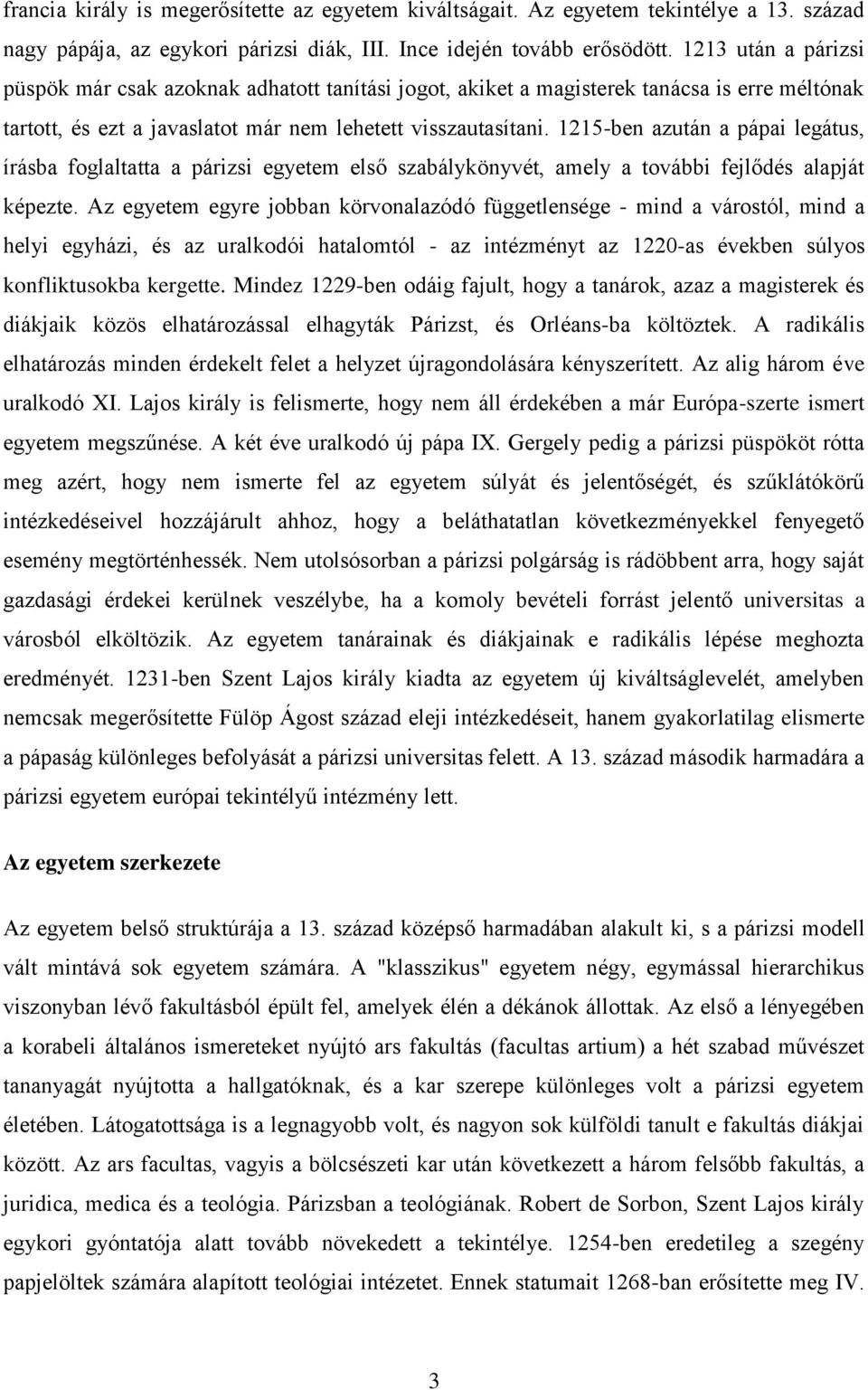 francia király is megerősítette az egyetem kiváltságait. Az egyetem tekintélye a 13. század nagy pápája, az egykori párizsi diák, III. Ince idején tovább erősödött. 1213 után a párizsi püspök már csak azoknak adhatott tanítási jogot, akiket a magisterek tanácsa is erre méltónak tartott, és ezt a javaslatot már nem lehetett visszautasítani. 1215-ben azután a pápai legátus, írásba foglaltatta a párizsi egyetem első szabálykönyvét, amely a további fejlődés alapját képezte. Az egyetem egyre jobban körvonalazódó függetlensége - mind a várostól, mind a helyi egyházi, és az uralkodói hatalomtól - az intézményt az 1220-as években súlyos konfliktusokba kergette. Mindez 1229-ben odáig fajult, hogy a tanárok, azaz a magisterek és diákjaik közös elhatározással elhagyták Párizst, és Orléans-ba költöztek. A radikális elhatározás minden érdekelt felet a helyzet újragondolására kényszerített. Az alig három éve uralkodó XI. Lajos király is felismerte, hogy nem áll érdekében a már Európa-szerte ismert egyetem megszűnése. A két éve uralkodó új pápa IX. Gergely pedig a párizsi püspököt rótta meg azért, hogy nem ismerte fel az egyetem súlyát és jelentőségét, és szűklátókörű intézkedéseivel hozzájárult ahhoz, hogy a beláthatatlan következményekkel fenyegető esemény megtörténhessék. Nem utolsósorban a párizsi polgárság is rádöbbent arra, hogy saját gazdasági érdekei kerülnek veszélybe, ha a komoly bevételi forrást jelentő universitas a városból elköltözik. Az egyetem tanárainak és diákjainak e radikális lépése meghozta eredményét. 1231-ben Szent Lajos király kiadta az egyetem új kiváltságlevelét, amelyben nemcsak megerősítette Fülöp Ágost század eleji intézkedéseit, hanem gyakorlatilag elismerte a pápaság különleges befolyását a párizsi universitas felett. A 13. század második harmadára a párizsi egyetem európai tekintélyű intézmény lett.

Az egyetem szerkezete

Az egyetem belső struktúrája a 13. század középső harmadában alakult ki, s a párizsi modell vált mintává sok egyetem számára. A "klasszikus" egyetem négy, egymással hierarchikus viszonyban lévő fakultásból épült fel, amelyek élén a dékánok állottak. Az első a lényegében a korabeli általános ismereteket nyújtó ars fakultás (facultas artium) a hét szabad művészet tananyagát nyújtotta a hallgatóknak, és a kar szerepe különleges volt a párizsi egyetem életében. Látogatottsága is a legnagyobb volt, és nagyon sok külföldi tanult e fakultás diákjai között. Az ars facultas, vagyis a bölcsészeti kar után következett a három felsőbb fakultás, a juridica, medica és a teológia. Párizsban a teológiának. Robert de Sorbon, Szent Lajos király egykori gyóntatója alatt tovább növekedett a tekintélye. 1254-ben eredetileg a szegény papjelöltek számára alapított teológiai intézetet. Ennek statumait 1268-ban erősítette meg IV.

3